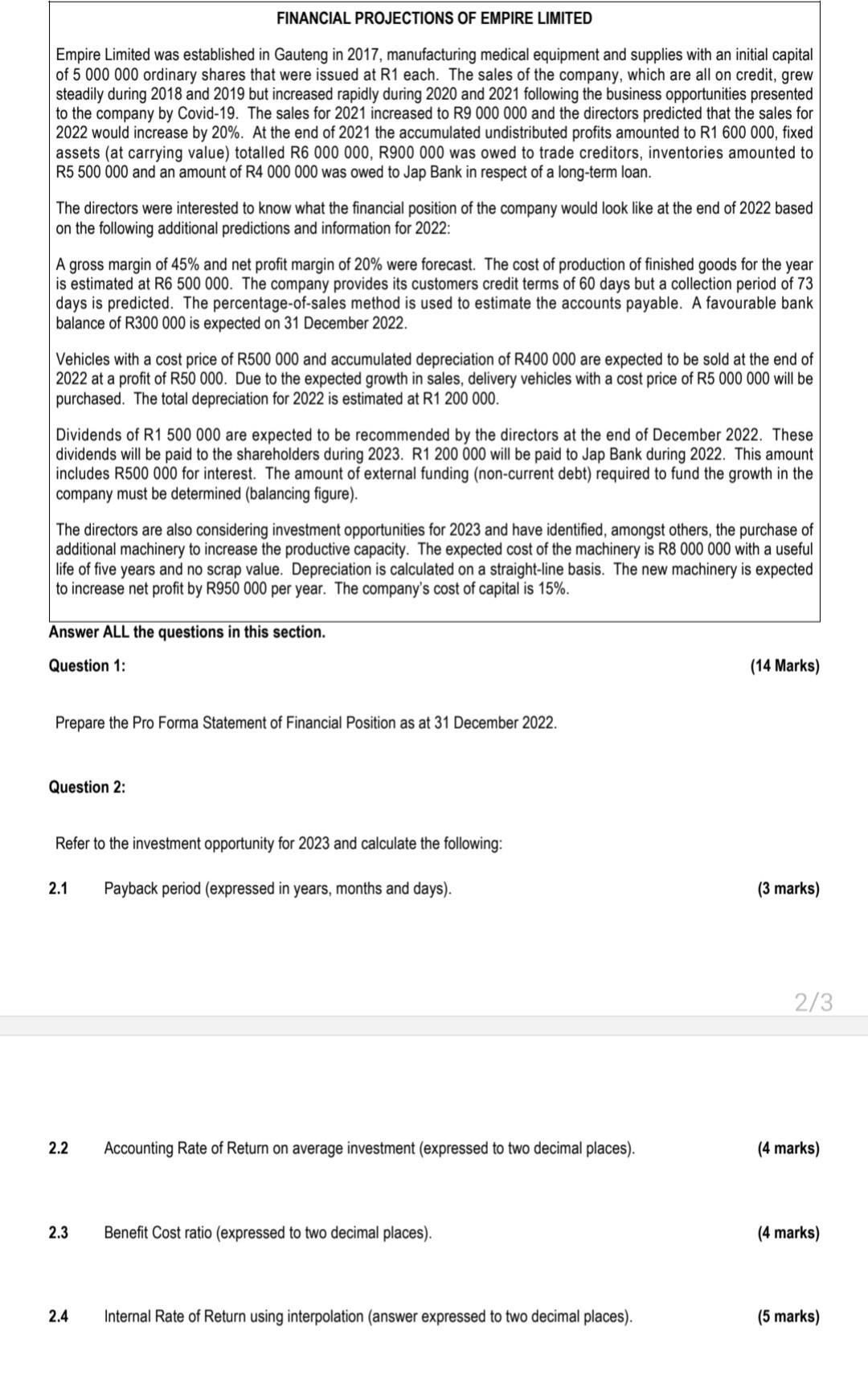 FINANCIAL PROJECTIONS OF EMPIRE LIMITED

Empire Limited was established in Gauteng in 2017, manufacturing medical equipment and supplies with an initial capital of 5 000 000 ordinary shares that were issued at R1 each. The sales of the company, which are all on credit, grew steadily during 2018 and 2019 but increased rapidly during 2020 and 2021 following the business opportunities presented to the company by Covid-19. The sales for 2021 increased to R9 000 000 and the directors predicted that the sales for 2022 would increase by 20%. At the end of 2021 the accumulated undistributed profits amounted to R1 600 000, fixed assets (at carrying value) totalled R6 000 000, R900 000 was owed to trade creditors, inventories amounted to R5 500 000 and an amount of R4 000 000 was owed to Jap Bank in respect of a long-term loan.

The directors were interested to know what the financial position of the company would look like at the end of 2022 based on the following additional predictions and information for 2022:

A gross margin of 45% and net profit margin of 20% were forecast. The cost of production of finished goods for the year is estimated at R6 500 000. The company provides its customers credit terms of 60 days but a collection period of 73 days is predicted. The percentage-of-sales method is used to estimate the accounts payable. A favourable bank balance of R300 000 is expected on 31 December 2022.

Vehicles with a cost price of R500 000 and accumulated depreciation of R400 000 are expected to be sold at the end of 2022 at a profit of R50 000. Due to the expected growth in sales, delivery vehicles with a cost price of R5 000 000 will be purchased. The total depreciation for 2022 is estimated at R1 200 000.

Dividends of R1 500 000 are expected to be recommended by the directors at the end of December 2022. These dividends will be paid to the shareholders during 2023. R1 200 000 will be paid to Jap Bank during 2022. This amount includes R500 000 for interest. The amount of external funding (non-current debt) required to fund the growth in the company must be determined (balancing figure).

The directors are also considering investment opportunities for 2023 and have identified, amongst others, the purchase of additional machinery to increase the productive capacity. The expected cost of the machinery is R8 000 000 with a useful life of five years and no scrap value. Depreciation is calculated on a straight-line basis. The new machinery is expected to increase net profit by R950 000 per year. The company's cost of capital is 15%.

Answer ALL the questions in this section.

Question 1: (14 Marks)

Prepare the Pro Forma Statement of Financial Position as at 31 December 2022.

Question 2:

Refer to the investment opportunity for 2023 and calculate the following:

2.1 Payback period (expressed in years, months and days). (3 marks)

2/3

2.2 Accounting Rate of Return on average investment (expressed to two decimal places). (4 marks)

2.3 Benefit Cost ratio (expressed to two decimal places). (4 marks)

2.4 Internal Rate of Return using interpolation (answer expressed to two decimal places). (5 marks)